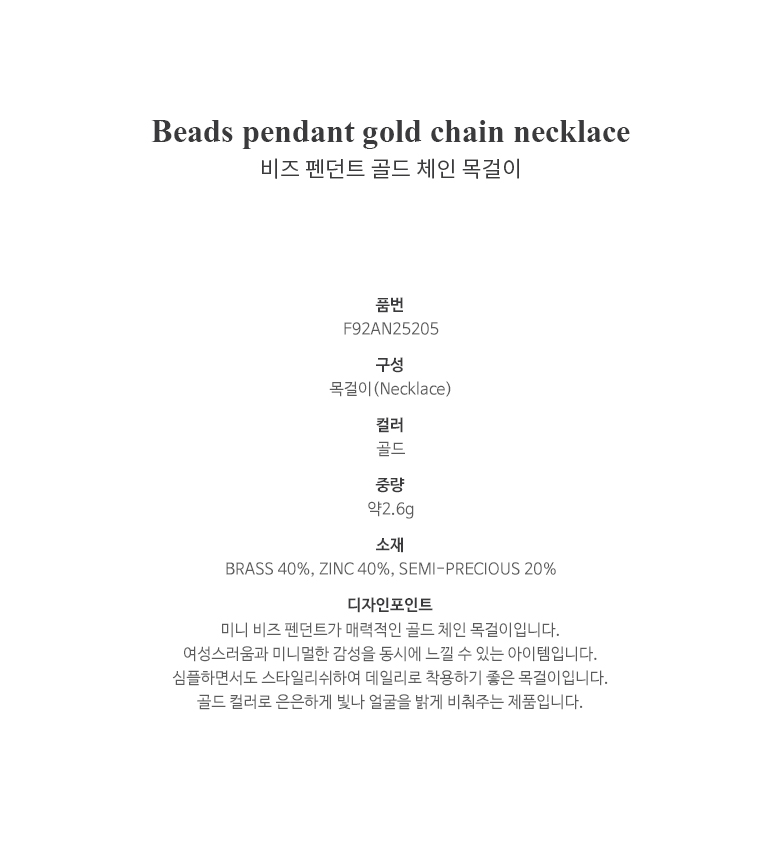 Beads pendant gold chain necklace
비즈 펜던트 골드 체인 목걸이

품번
F92AN25205

구성
목걸이(Necklace)

컬러
골드

중량
약2.6g

소재
BRASS 40%, ZINC 40%, SEMI-PRECIOUS 20%

디자인포인트
미니 비즈 펜던트가 매력적인 골드 체인 목걸이입니다.
여성스러움과 미니멀한 감성을 동시에 느낄 수 있는 아이템입니다.
심플하면서도 스타일리쉬하여 데일리로 착용하기 좋은 목걸이입니다.
골드 컬러로 은은하게 빛나 얼굴을 밝게 비춰주는 제품입니다.